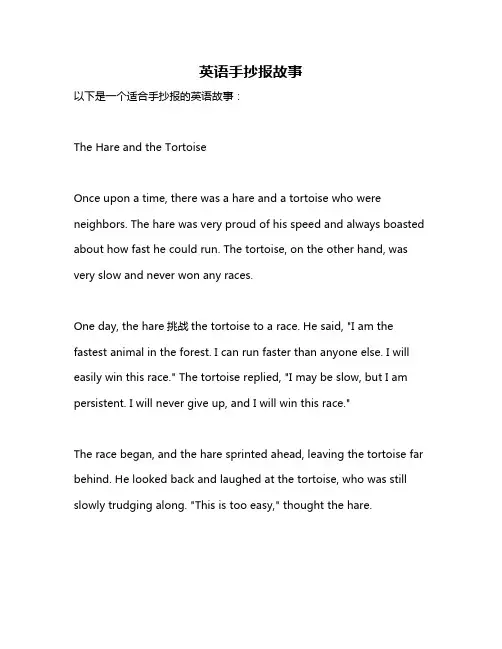 英语手抄报故事

以下是一个适合手抄报的英语故事：

The Hare and the Tortoise

Once upon a time, there was a hare and a tortoise who were neighbors. The hare was very proud of his speed and always boasted about how fast he could run. The tortoise, on the other hand, was very slow and never won any races.

One day, the hare 挑战 the tortoise to a race. He said, "I am the fastest animal in the forest. I can run faster than anyone else. I will easily win this race." The tortoise replied, "I may be slow, but I am persistent. I will never give up, and I will win this race."

The race began, and the hare sprinted ahead, leaving the tortoise far behind. He looked back and laughed at the tortoise, who was still slowly trudging along. "This is too easy," thought the hare.